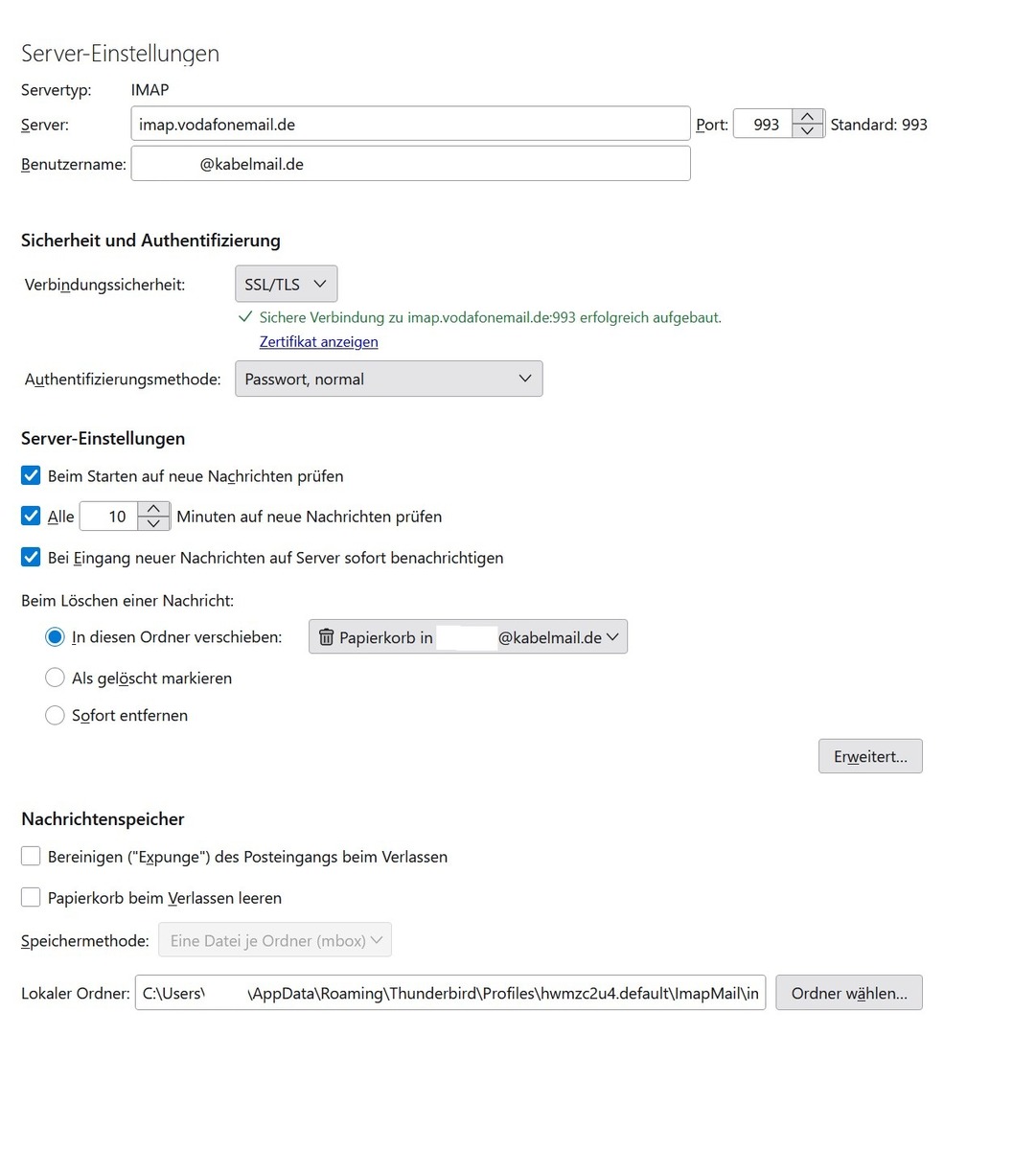 Server-Einstellungen

Servertyp: IMAP

Server: imap.vodafonemail.de Port: 993 Standard: 993

Benutzername: @kabelmail.de

Sicherheit und Authentifizierung

Verbindungssicherheit: SSL/TLS

✓ Sichere Verbindung zu imap.vodafonemail.de:993 erfolgreich aufgebaut.

Zertifikat anzeigen

Authentifizierungsmethode: Passwort, normal

Server-Einstellungen

Beim Starten auf neue Nachrichten prüfen

Alle 10 Minuten auf neue Nachrichten prüfen

Bei Eingang neuer Nachrichten auf Server sofort benachrichtigen

Beim Löschen einer Nachricht:

In diesen Ordner verschieben: Papierkorb in @kabelmail.de

Als gelöscht markieren

Sofort entfernen

Erweitert...

Nachrichtenspeicher

Bereinigen ("Expunge") des Posteingangs beim Verlassen

Papierkorb beim Verlassen leeren

Speichermethode: Eine Datei je Ordner (mbox)

Lokaler Ordner: C:\Users\ \AppData\Roaming\Thunderbird\Profiles\hwmzc2u4.default\ImapMail\in

Ordner wählen...